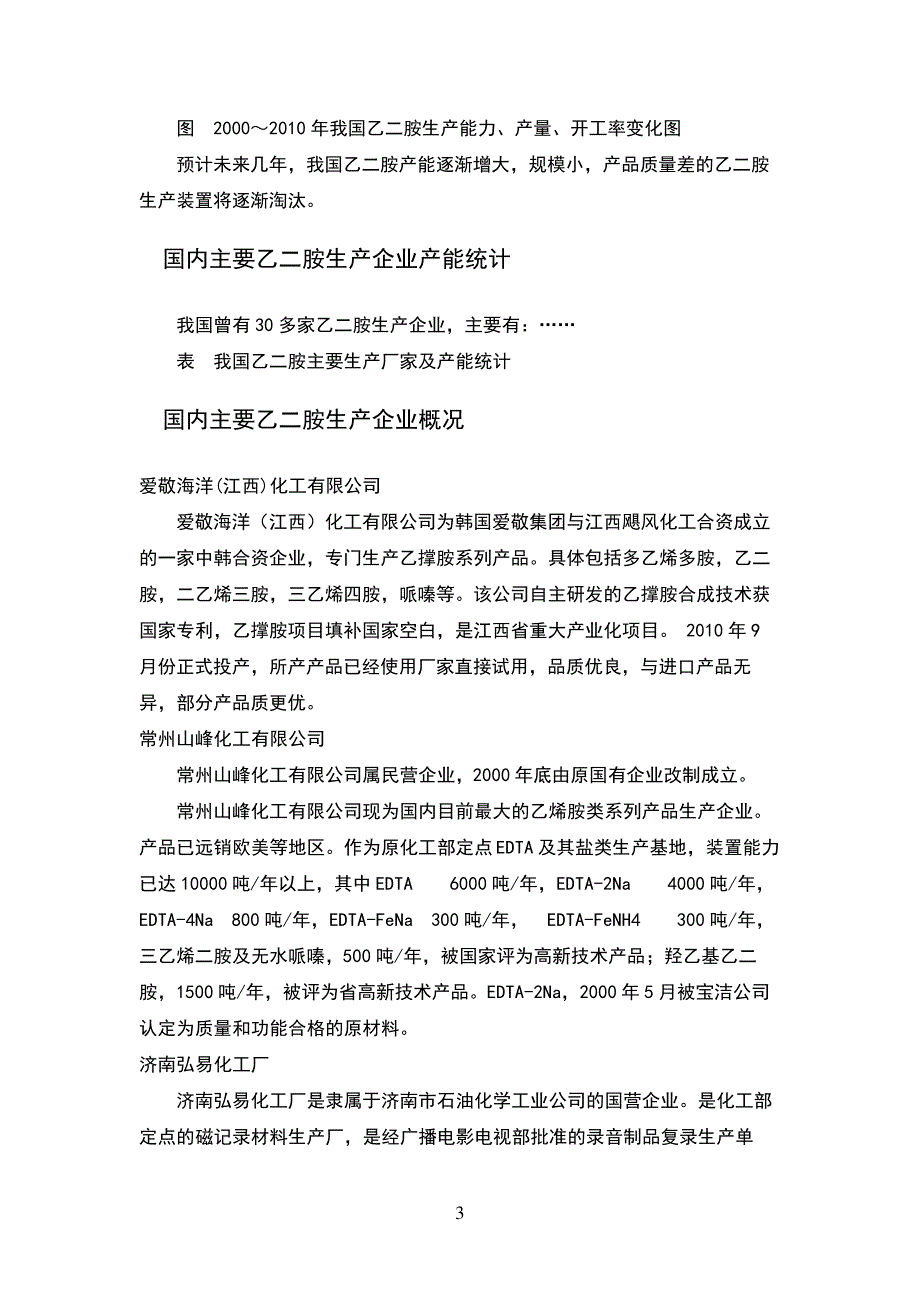 图　2000～2010 年我国乙二胺生产能力、产量、开工率变化图

预计未来几年，我国乙二胺产能逐渐增大，规模小，产品质量差的乙二胺生产装置将逐渐淘汰。

国内主要乙二胺生产企业产能统计

我国曾有 30 多家乙二胺生产企业，主要有：……

表　我国乙二胺主要生产厂家及产能统计

国内主要乙二胺生产企业概况

爱敬海洋(江西)化工有限公司

爱敬海洋（江西）化工有限公司为韩国爱敬集团与江西飓风化工合资成立的一家中韩合资企业，专门生产乙撑胺系列产品。具体包括多乙烯多胺，乙二胺，二乙烯三胺，三乙烯四胺，哌嗪等。该公司自主研发的乙撑胺合成技术获国家专利，乙撑胺项目填补国家空白，是江西省重大产业化项目。 2010 年 9 月份正式投产，所产产品已经使用厂家直接试用，品质优良，与进口产品无异，部分产品质更优。

常州山峰化工有限公司

常州山峰化工有限公司属民营企业，2000 年底由原国有企业改制成立。

常州山峰化工有限公司现为国内目前最大的乙烯胺类系列产品生产企业。产品已远销欧美等地区。作为原化工部定点 EDTA 及其盐类生产基地，装置能力已达 10000 吨/年以上，其中 EDTA　6000 吨/年，EDTA-2Na　4000 吨/年，EDTA-4Na　800 吨/年，EDTA-FeNa　300 吨/年，　EDTA-FeNH4　300 吨/年，三乙烯二胺及无水哌嗪，500 吨/年，被国家评为高新技术产品；羟乙基乙二胺，1500 吨/年，被评为省高新技术产品。EDTA-2Na，2000 年 5 月被宝洁公司认定为质量和功能合格的原材料。

济南弘易化工厂

济南弘易化工厂是隶属于济南市石油化学工业公司的国营企业。是化工部定点的磁记录材料生产厂，是经广播电影电视部批准的录音制品复录生产单

3